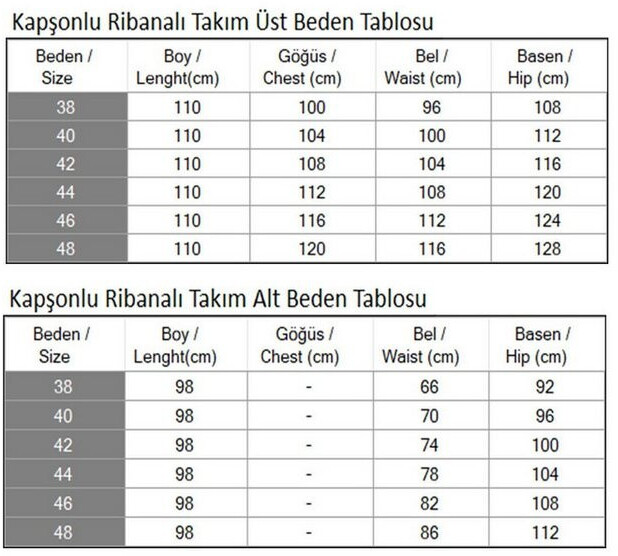 Kapşonlu Ribanalı Takım Üst Beden Tablosu

| Beden / Size | Boy / Lenght(cm) | Göğüs / Chest (cm) | Bel / Waist (cm) | Basen / Hip (cm) |
|---|---|---|---|---|
| 38 | 110 | 100 | 96 | 108 |
| 40 | 110 | 104 | 100 | 112 |
| 42 | 110 | 108 | 104 | 116 |
| 44 | 110 | 112 | 108 | 120 |
| 46 | 110 | 116 | 112 | 124 |
| 48 | 110 | 120 | 116 | 128 |

Kapşonlu Ribanalı Takım Alt Beden Tablosu

| Beden / Size | Boy / Lenght(cm) | Göğüs / Chest (cm) | Bel / Waist (cm) | Basen / Hip (cm) |
|---|---|---|---|---|
| 38 | 98 | - | 66 | 92 |
| 40 | 98 | - | 70 | 96 |
| 42 | 98 | - | 74 | 100 |
| 44 | 98 | - | 78 | 104 |
| 46 | 98 | - | 82 | 108 |
| 48 | 98 | - | 86 | 112 |